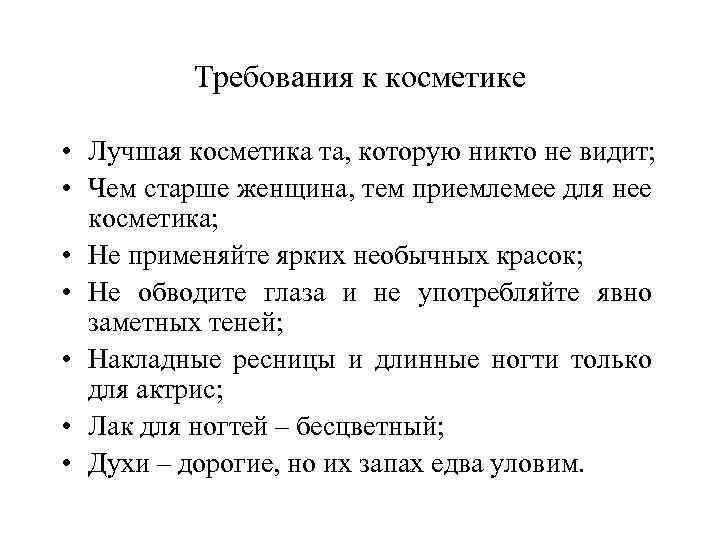 Требования к косметике

• Лучшая косметика та, которую никто не видит;
• Чем старше женщина, тем приемлемее для нее косметика;
• Не применяйте ярких необычных красок;
• Не обводите глаза и не употребляйте явно заметных теней;
• Накладные ресницы и длинные ногти только для актрис;
• Лак для ногтей – бесцветный;
• Духи – дорогие, но их запах едва уловим.